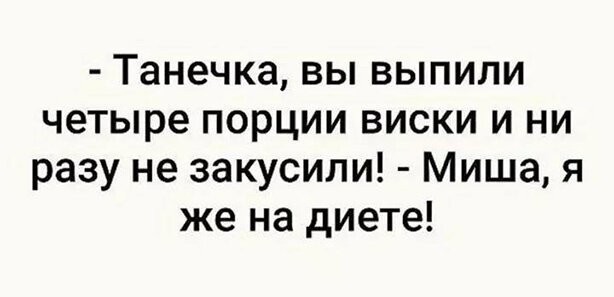 - Танечка, вы выпили четыре порции виски и ни разу не закусили! - Миша, я же на диете!